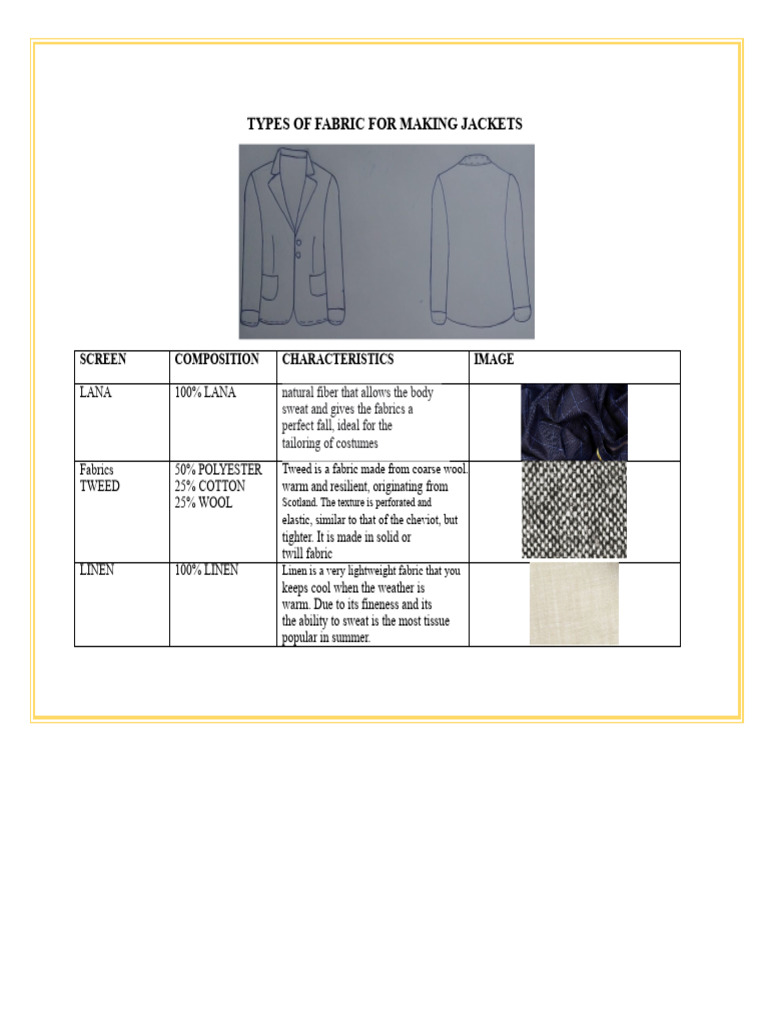 TYPES OF FABRIC FOR MAKING JACKETS

| SCREEN | COMPOSITION | CHARACTERISTICS | IMAGE |
|---|---|---|---|
| LANA | 100% LANA | natural fiber that allows the body sweat and gives the fabrics a perfect fall, ideal for the tailoring of costumes | |
| Fabrics TWEED | 50% POLYESTER 25% COTTON 25% WOOL | Tweed is a fabric made from coarse wool. warm and resilient, originating from Scotland. The texture is perforated and elastic, similar to that of the cheviot, but tighter. It is made in solid or twill fabric | |
| LINEN | 100% LINEN | Linen is a very lightweight fabric that you keeps cool when the weather is warm. Due to its fineness and its the ability to sweat is the most tissue popular in summer. | |